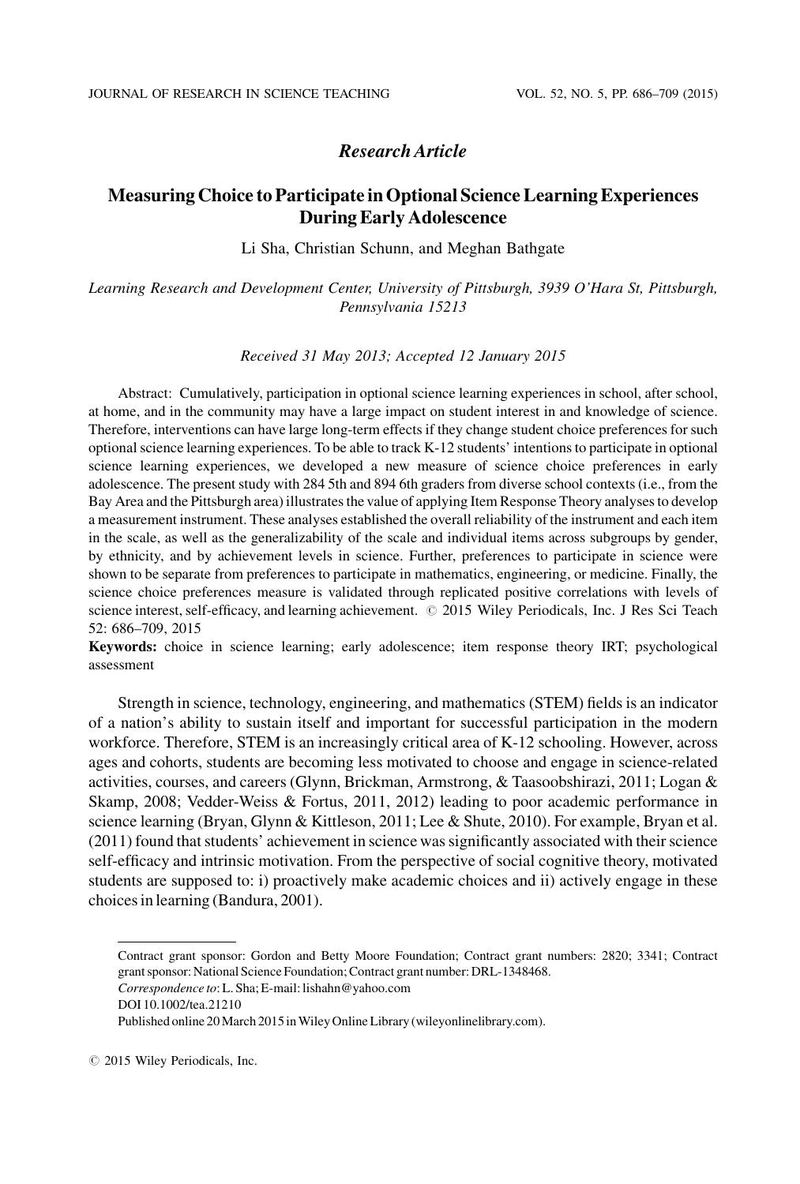 JOURNAL OF RESEARCH IN SCIENCE TEACHING VOL. 52, NO. 5, PP. 686–709 (2015)

Research Article

Measuring Choice to Participate in Optional Science Learning Experiences During Early Adolescence

Li Sha, Christian Schunn, and Meghan Bathgate

Learning Research and Development Center, University of Pittsburgh, 3939 O'Hara St, Pittsburgh, Pennsylvania 15213

Received 31 May 2013; Accepted 12 January 2015

Abstract: Cumulatively, participation in optional science learning experiences in school, after school, at home, and in the community may have a large impact on student interest in and knowledge of science. Therefore, interventions can have large long-term effects if they change student choice preferences for such optional science learning experiences. To be able to track K-12 students' intentions to participate in optional science learning experiences, we developed a new measure of science choice preferences in early adolescence. The present study with 284 5th and 894 6th graders from diverse school contexts (i.e., from the Bay Area and the Pittsburgh area) illustrates the value of applying Item Response Theory analyses to develop a measurement instrument. These analyses established the overall reliability of the instrument and each item in the scale, as well as the generalizability of the scale and individual items across subgroups by gender, by ethnicity, and by achievement levels in science. Further, preferences to participate in science were shown to be separate from preferences to participate in mathematics, engineering, or medicine. Finally, the science choice preferences measure is validated through replicated positive correlations with levels of science interest, self-efficacy, and learning achievement. © 2015 Wiley Periodicals, Inc. J Res Sci Teach 52: 686–709, 2015

Keywords: choice in science learning; early adolescence; item response theory IRT; psychological assessment

Strength in science, technology, engineering, and mathematics (STEM) fields is an indicator of a nation's ability to sustain itself and important for successful participation in the modern workforce. Therefore, STEM is an increasingly critical area of K-12 schooling. However, across ages and cohorts, students are becoming less motivated to choose and engage in science-related activities, courses, and careers (Glynn, Brickman, Armstrong, & Taasoobshirazi, 2011; Logan & Skamp, 2008; Vedder-Weiss & Fortus, 2011, 2012) leading to poor academic performance in science learning (Bryan, Glynn & Kittleson, 2011; Lee & Shute, 2010). For example, Bryan et al. (2011) found that students' achievement in science was significantly associated with their science self-efficacy and intrinsic motivation. From the perspective of social cognitive theory, motivated students are supposed to: i) proactively make academic choices and ii) actively engage in these choices in learning (Bandura, 2001).

Contract grant sponsor: Gordon and Betty Moore Foundation; Contract grant numbers: 2820; 3341; Contract grant sponsor: National Science Foundation; Contract grant number: DRL-1348468.
Correspondence to: L. Sha; E-mail: lishahn@yahoo.com
DOI 10.1002/tea.21210
Published online 20 March 2015 in Wiley Online Library (wileyonlinelibrary.com).

© 2015 Wiley Periodicals, Inc.